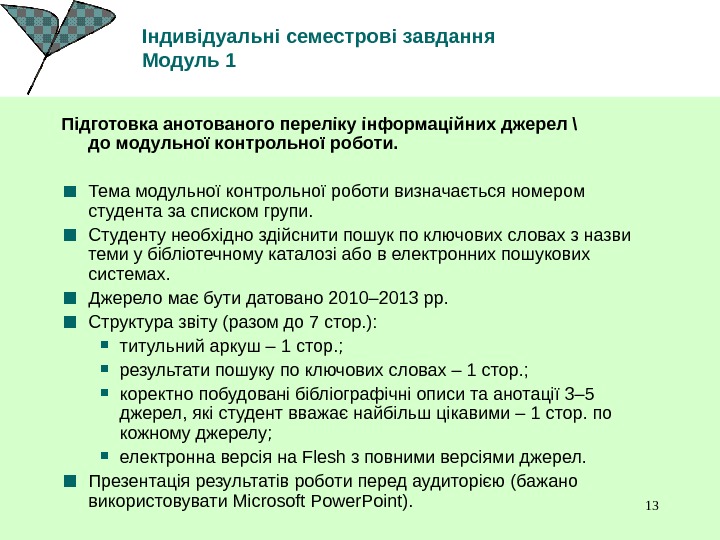 Індивідуальні семестрові завдання
Модуль 1

Підготовка анотованого переліку інформаційних джерел \ до модульної контрольної роботи.

Тема модульної контрольної роботи визначається номером студента за списком групи.

Студенту необхідно здійснити пошук по ключових словах з назви теми у бібліотечному каталозі або в електронних пошукових системах.

Джерело має бути датовано 2010–2013 рр.

Структура звіту (разом до 7 стор.):

титульний аркуш – 1 стор.;

результати пошуку по ключових словах – 1 стор.;

коректно побудовані бібліографічні описи та анотації 3–5 джерел, які студент вважає найбільш цікавими – 1 стор. по кожному джерелу;

електронна версія на Flesh з повними версіями джерел.

Презентація результатів роботи перед аудиторією (бажано використовувати Microsoft PowerPoint).

13